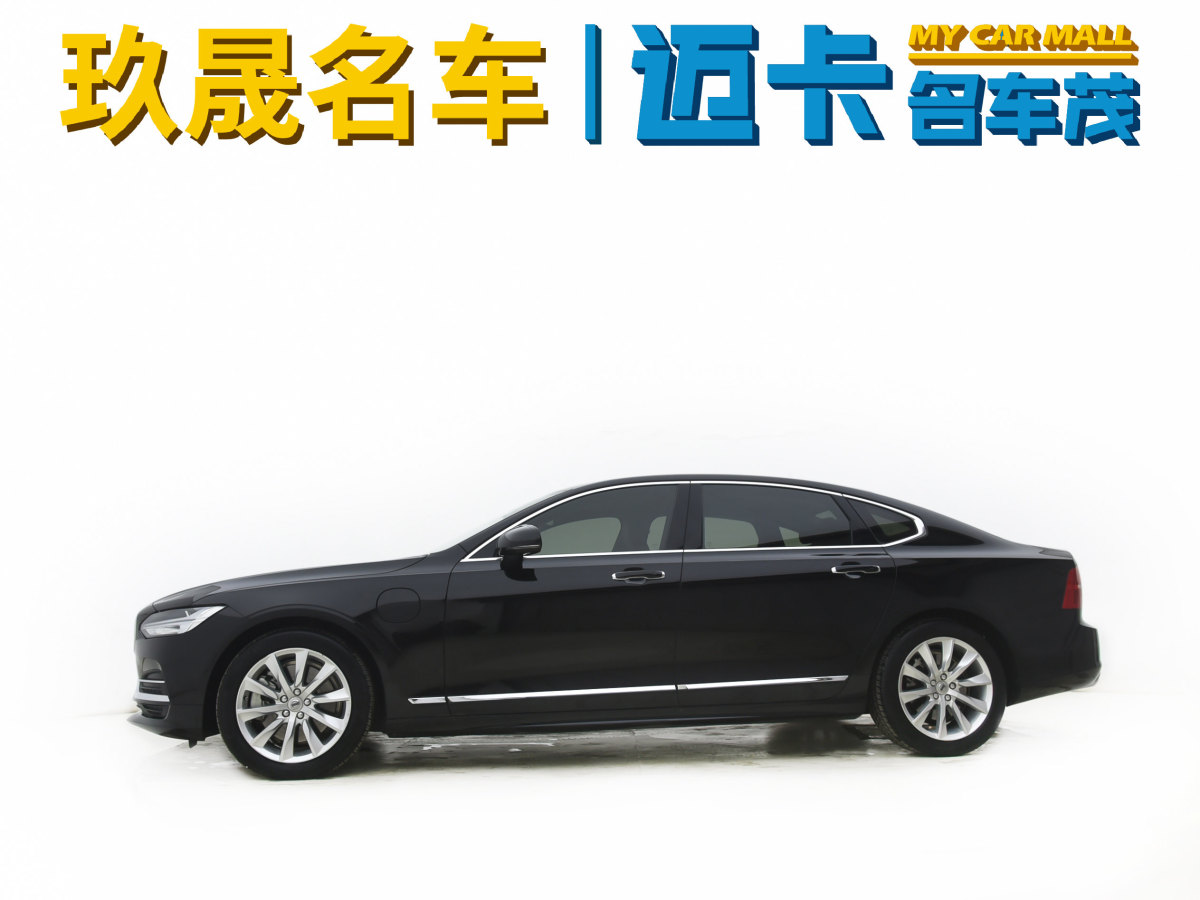 玖晟名车 | 迈卡 MY CAR MALL 名车茂